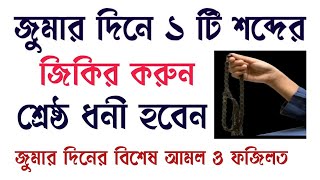 জুমার দিনে ১ টি শব্দের
জিকির করুন
শ্রেষ্ঠ ধনী হবেন
জুমার দিনের বিশেষ আমল ও ফজিলত